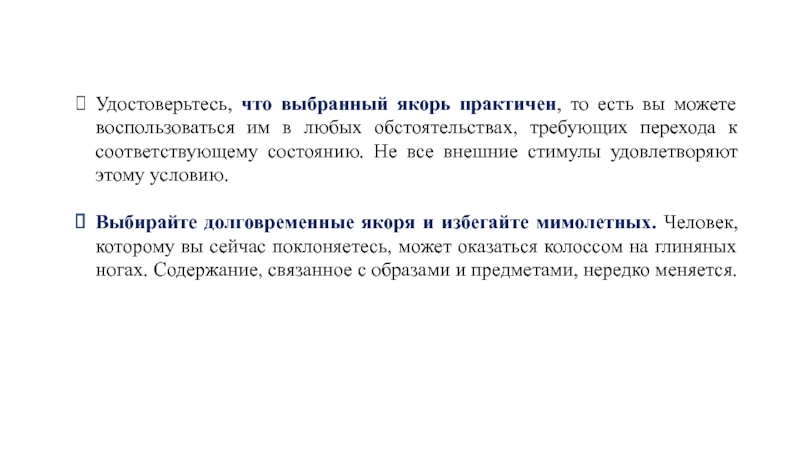 Удостоверьтесь, что выбранный якорь практичен, то есть вы можете воспользоваться им в любых обстоятельствах, требующих перехода к соответствующему состоянию. Не все внешние стимулы удовлетворяют этому условию.

Выбирайте долговременные якоря и избегайте мимолетных. Человек, которому вы сейчас поклоняетесь, может оказаться колоссом на глиняных ногах. Содержание, связанное с образами и предметами, нередко меняется.